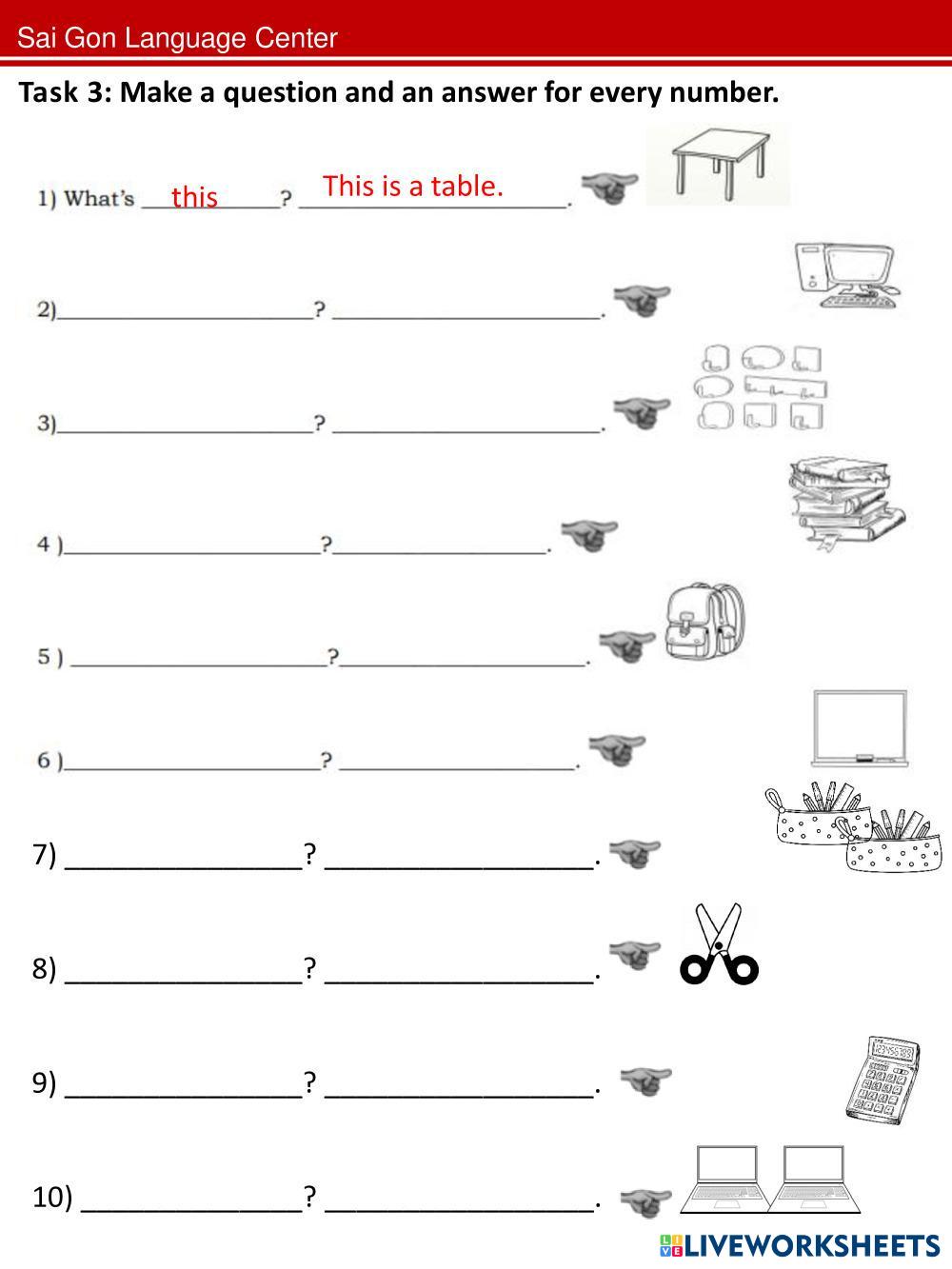 Sai Gon Language Center

Task 3: Make a question and an answer for every number.

1) What's this? This is a table.

2)____? ____.

3)____? ____.

4 )____?____.

5 ) ____?____.

6 )____? ____.

7) ____? ____.

8) ____? ____.

9) ____? ____.

10) ____? ____.

LIVEWORKSHEETS